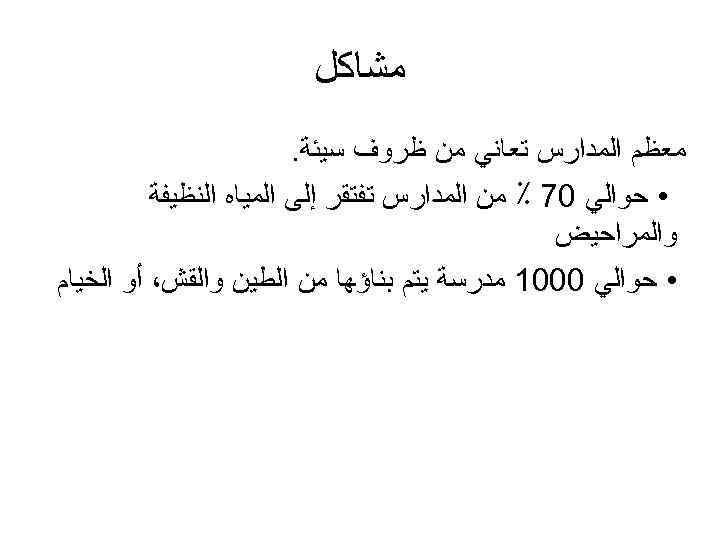 مشاكل

معظم المدارس تعاني من ظروف سيئة.

• حوالي 70 ٪ من المدارس تفتقر إلى المياه النظيفة والمراحيض

• حوالي 1000 مدرسة يتم بناؤها من الطين والقش، أو الخيام